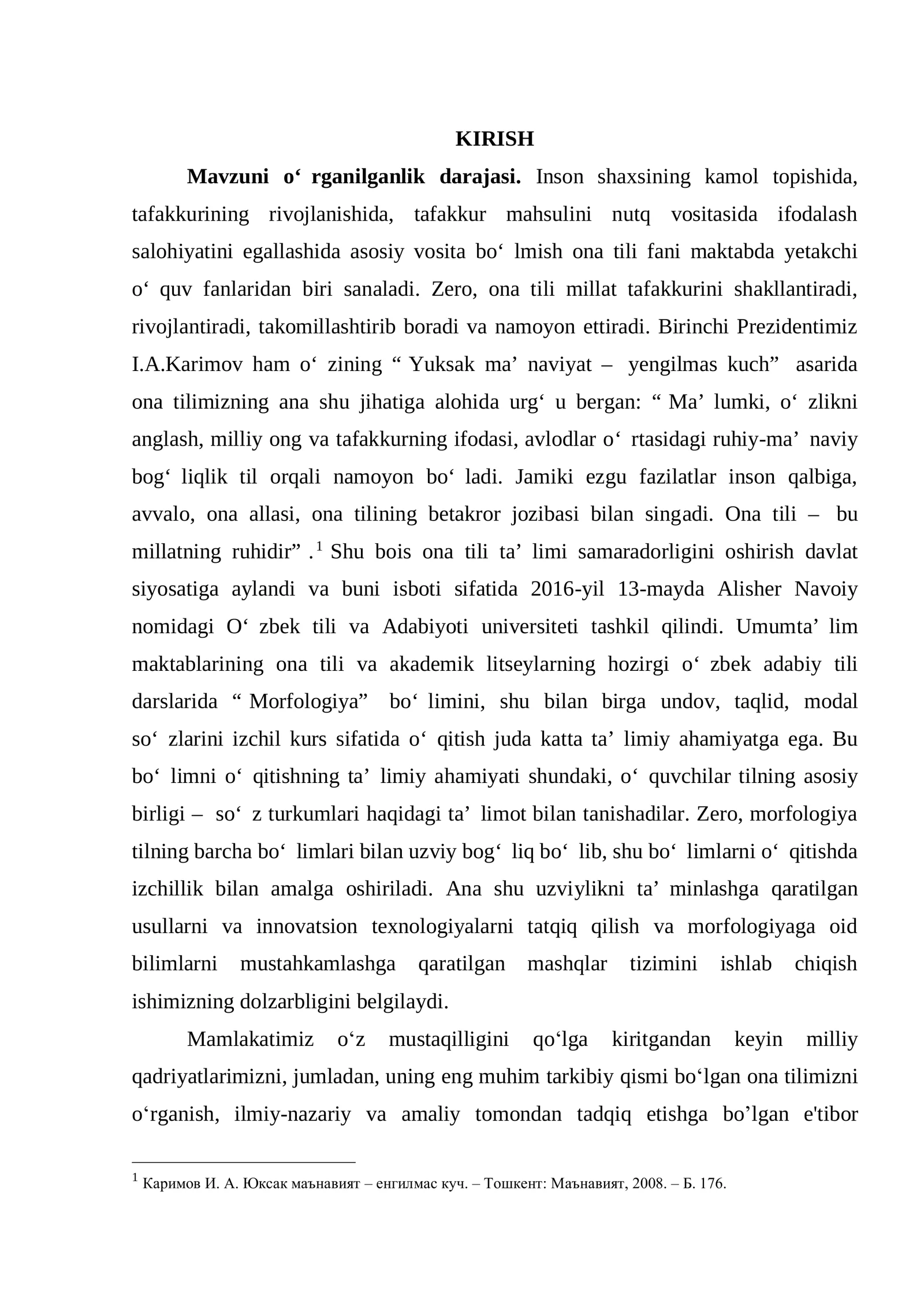 KIRISH

Mavzuni o' rganilganlik darajasi. Inson shaxsining kamol topishida, tafakkurining rivojlanishida, tafakkur mahsulini nutq vositasida ifodalash salohiyatini egallashida asosiy vosita bo' lmish ona tili fani maktabda yetakchi o' quv fanlaridan biri sanaladi. Zero, ona tili millat tafakkurini shakllantiradi, rivojlantiradi, takomillashtirib boradi va namoyon ettiradi. Birinchi Prezidentimiz I.A.Karimov ham o' zining " Yuksak ma' naviyat – yengilmas kuch" asarida ona tilimizning ana shu jihatiga alohida urg' u bergan: " Ma' lumki, o' zlikni anglash, milliy ong va tafakkurning ifodasi, avlodlar o' rtasidagi ruhiy-ma' naviy bog' liqlik til orqali namoyon bo' ladi. Jamiki ezgu fazilatlar inson qalbiga, avvalo, ona allasi, ona tilining betakror jozibasi bilan singadi. Ona tili – bu millatning ruhidir" .$^{1}$ Shu bois ona tili ta' limi samaradorligini oshirish davlat siyosatiga aylandi va buni isboti sifatida 2016-yil 13-mayda Alisher Navoiy nomidagi O' zbek tili va Adabiyoti universiteti tashkil qilindi. Umumta' lim maktablarining ona tili va akademik litseylarning hozirgi o' zbek adabiy tili darslarida " Morfologiya" bo' limini, shu bilan birga undov, taqlid, modal so' zlarini izchil kurs sifatida o' qitish juda katta ta' limiy ahamiyatga ega. Bu bo' limni o' qitishning ta' limiy ahamiyati shundaki, o' quvchilar tilning asosiy birligi – so' z turkumlari haqidagi ta' limot bilan tanishadilar. Zero, morfologiya tilning barcha bo' limlari bilan uzviy bog' liq bo' lib, shu bo' limlarni o' qitishda izchillik bilan amalga oshiriladi. Ana shu uzviylikni ta' minlashga qaratilgan usullarni va innovatsion texnologiyalarni tatqiq qilish va morfologiyaga oid bilimlarni mustahkamlashga qaratilgan mashqlar tizimini ishlab chiqish ishimizning dolzarbligini belgilaydi.

Mamlakatimiz o'z mustaqilligini qo'lga kiritgandan keyin milliy qadriyatlarimizni, jumladan, uning eng muhim tarkibiy qismi bo'lgan ona tilimizni o'rganish, ilmiy-nazariy va amaliy tomondan tadqiq etishga bo'lgan e'tibor

$^{1}$ Каримов И. А. Юксак маънавият – енгилмас куч. – Тошкент: Маънавият, 2008. – Б. 176.